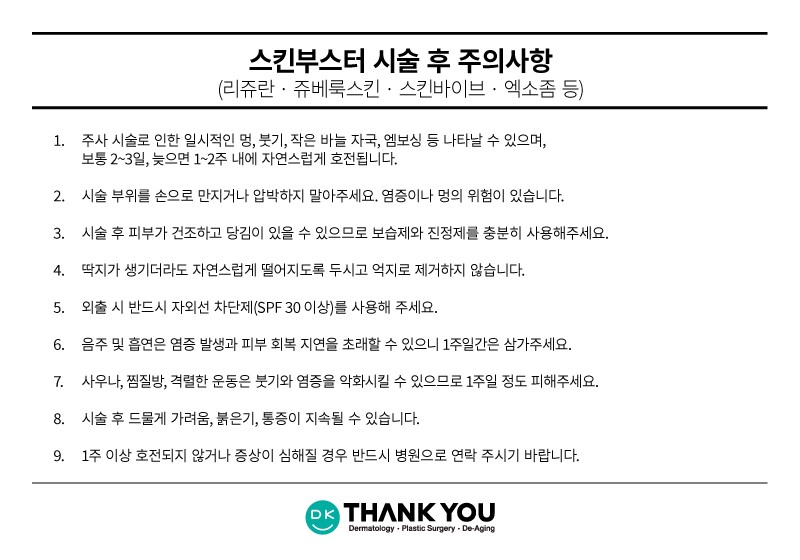 스킨부스터 시술 후 주의사항
(리쥬란 · 쥬베룩스킨 · 스킨바이브 · 엑소좀 등)

1. 주사 시술로 인한 일시적인 멍, 붓기, 작은 바늘 자국, 엠보싱 등 나타날 수 있으며, 보통 2~3일, 늦으면 1~2주 내에 자연스럽게 호전됩니다.

2. 시술 부위를 손으로 만지거나 압박하지 말아주세요. 염증이나 멍의 위험이 있습니다.

3. 시술 후 피부가 건조하고 당김이 있을 수 있으므로 보습제와 진정제를 충분히 사용해주세요.

4. 딱지가 생기더라도 자연스럽게 떨어지도록 두시고 억지로 제거하지 않습니다.

5. 외출 시 반드시 자외선 차단제(SPF 30 이상)를 사용해 주세요.

6. 음주 및 흡연은 염증 발생과 피부 회복 지연을 초래할 수 있으니 1주일간은 삼가주세요.

7. 사우나, 찜질방, 격렬한 운동은 붓기와 염증을 악화시킬 수 있으므로 1주일 정도 피해주세요.

8. 시술 후 드물게 가려움, 붉은기, 통증이 지속될 수 있습니다.

9. 1주 이상 호전되지 않거나 증상이 심해질 경우 반드시 병원으로 연락 주시기 바랍니다.

DK THANK YOU
Dermatology · Plastic Surgery · De-Aging